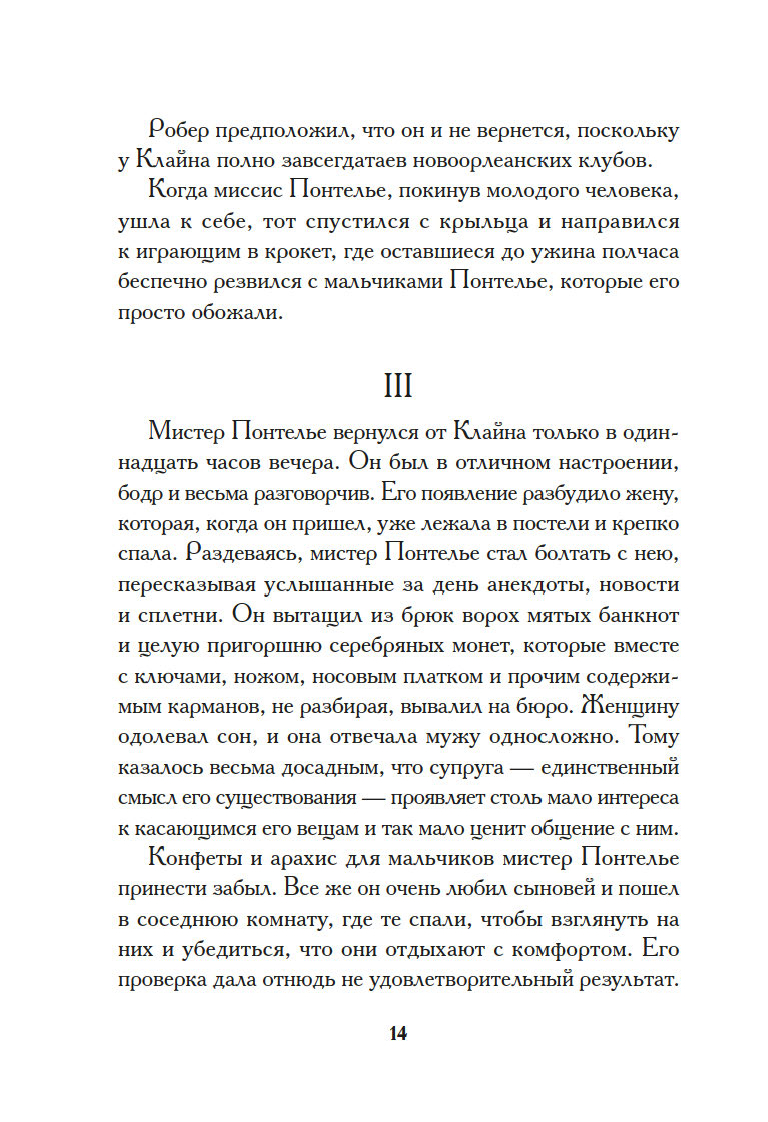 Робер предположил, что он и не вернется, поскольку у Клайна полно завсегдатаев новоорлеанских клубов.

Когда миссис Понтелье, покинув молодого человека, ушла к себе, тот спустился с крыльца и направился к играющим в крокет, где оставшиеся до ужина полчаса беспечно резвился с мальчиками Понтелье, которые его просто обожали.

III

Мистер Понтелье вернулся от Клайна только в одиннадцать часов вечера. Он был в отличном настроении, бодр и весьма разговорчив. Его появление разбудило жену, которая, когда он пришел, уже лежала в постели и крепко спала. Раздеваясь, мистер Понтелье стал болтать с нею, пересказывая услышанные за день анекдоты, новости и сплетни. Он вытащил из брюк ворох мятых банкнот и целую пригоршню серебряных монет, которые вместе с ключами, ножом, носовым платком и прочим содержимым карманов, не разбирая, вывалил на бюро. Женщину одолевал сон, и она отвечала мужу односложно. Тому казалось весьма досадным, что супруга — единственный смысл его существования — проявляет столь мало интереса к касающимся его вещам и так мало ценит общение с ним.

Конфеты и арахис для мальчиков мистер Понтелье принести забыл. Все же он очень любил сыновей и пошел в соседнюю комнату, где те спали, чтобы взглянуть на них и убедиться, что они отдыхают с комфортом. Его проверка дала отнюдь не удовлетворительный результат.

14